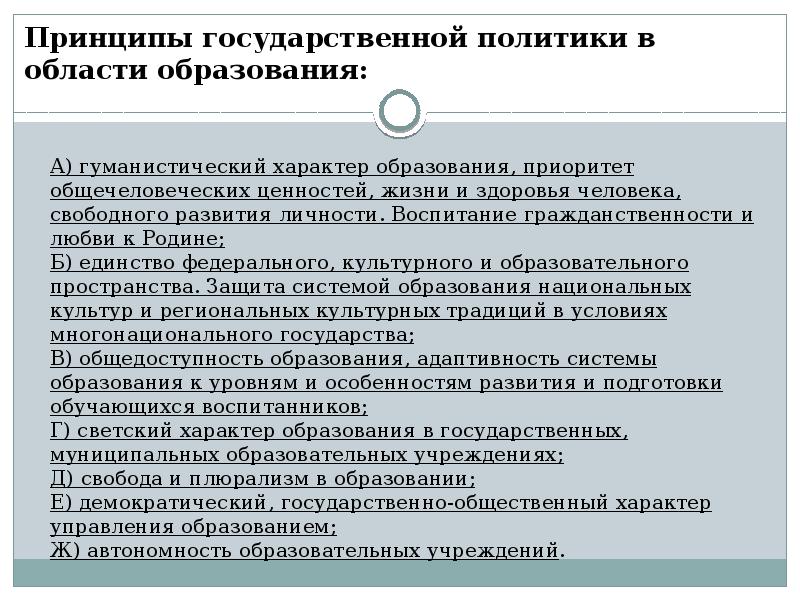 Принципы государственной политики в области образования:

А) гуманистический характер образования, приоритет общечеловеческих ценностей, жизни и здоровья человека, свободного развития личности. Воспитание гражданственности и любви к Родине;
Б) единство федерального, культурного и образовательного пространства. Защита системой образования национальных культур и региональных культурных традиций в условиях многонационального государства;
В) общедоступность образования, адаптивность системы образования к уровням и особенностям развития и подготовки обучающихся воспитанников;
Г) светский характер образования в государственных, муниципальных образовательных учреждениях;
Д) свобода и плюрализм в образовании;
Е) демократический, государственно-общественный характер управления образованием;
Ж) автономность образовательных учреждений.